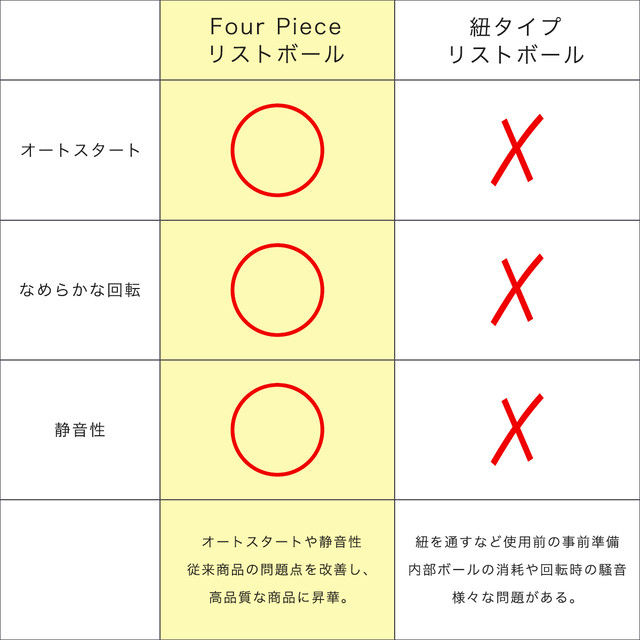 |  | Four Piece リストボール | 紐タイプ リストボール |
|---|---|---|
| オートスタート | ○ | X |
| なめらかな回転 | ○ | X |
| 静音性 | ○ | X |
|  | オートスタートや静音性 従来商品の問題点を改善し、高品質な商品に昇華。 | 紐を通すなど使用前の事前準備 内部ボールの消耗や回転時の騒音 様々な問題がある。 |